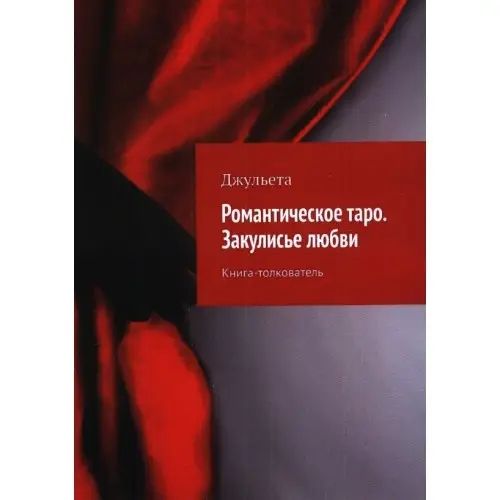 Джульета

Романтическое таро. Закулисье любви

Книга-толкователь